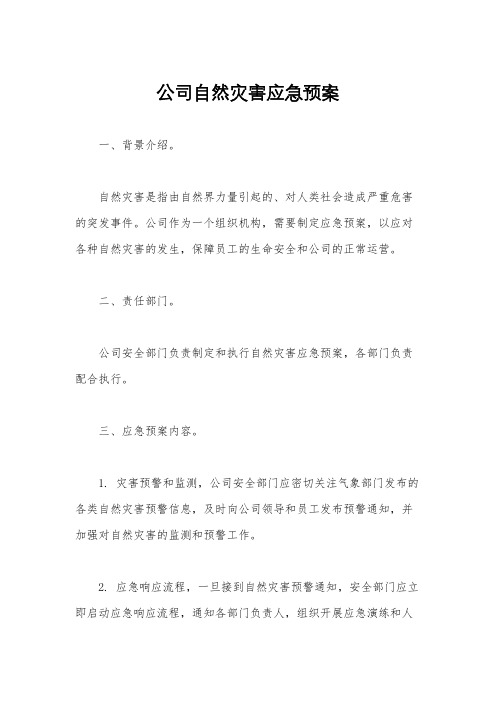 公司自然灾害应急预案

一、背景介绍。

自然灾害是指由自然界力量引起的、对人类社会造成严重危害的突发事件。公司作为一个组织机构，需要制定应急预案，以应对各种自然灾害的发生，保障员工的生命安全和公司的正常运营。

二、责任部门。

公司安全部门负责制定和执行自然灾害应急预案，各部门负责配合执行。

三、应急预案内容。

1. 灾害预警和监测，公司安全部门应密切关注气象部门发布的各类自然灾害预警信息，及时向公司领导和员工发布预警通知，并加强对自然灾害的监测和预警工作。

2. 应急响应流程，一旦接到自然灾害预警通知，安全部门应立即启动应急响应流程，通知各部门负责人，组织开展应急演练和人